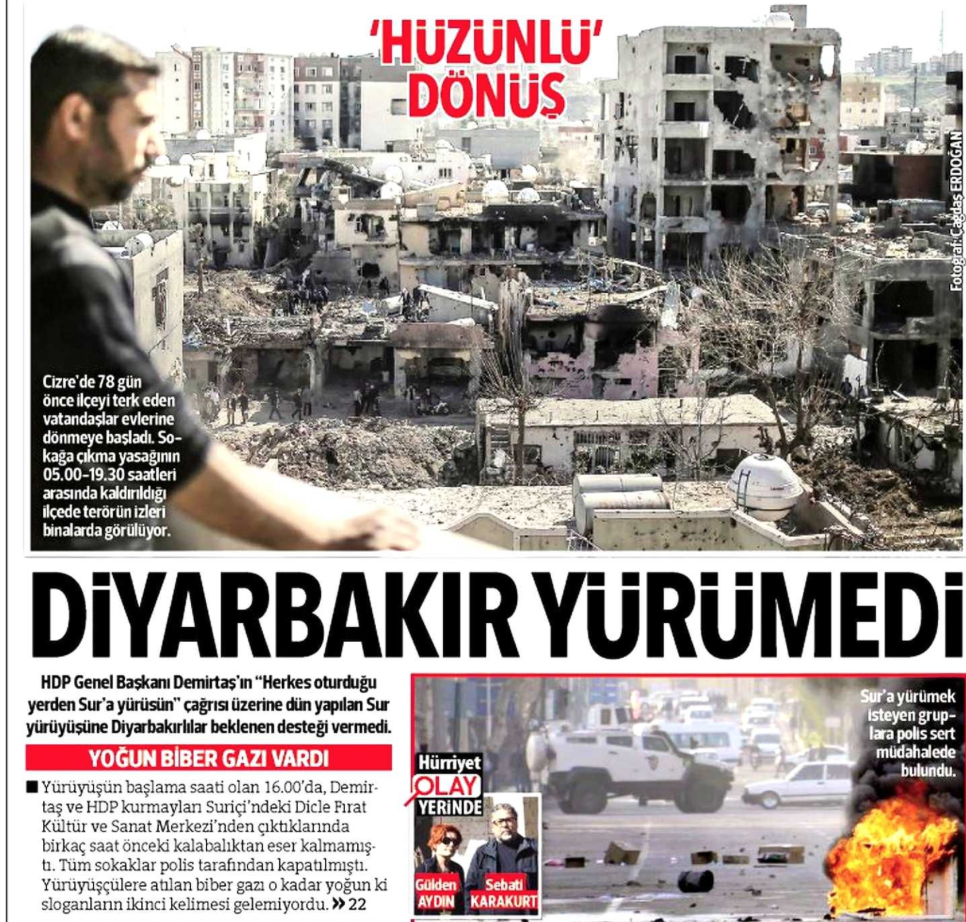 'HÜZÜNLÜ' DÖNÜŞ

Fotoğraf: Çağdaş ERDOĞAN

Cizre'de 78 gün önce ilçeyi terk eden vatandaşlar evlerine dönmeye başladı. Sokağa çıkma yasağının 05.00-19.30 saatleri arasında kaldırıldığı ilçede terörün izleri binalarda görülüyor.

DİYARBAKIR YÜRÜMEDİ

HDP Genel Başkanı Demirtaş'ın "Herkes oturduğu yerden Sur'a yürüsün" çağrısı üzerine dün yapılan Sur yürüyüşüne Diyarbakırlılar beklenen desteği vermedi.

YOĞUN BİBER GAZI VARDI

■ Yürüyüşün başlama saati olan 16.00'da, Demirtaş ve HDP kurmayları Suriçi'ndeki Dicle Fırat Kültür ve Sanat Merkezi'nden çıktıklarında birkaç saat önceki kalabalıktan eser kalmamıştı. Tüm sokaklar polis tarafından kapatılmıştı. Yürüyüşçülere atılan biber gazı o kadar yoğun ki sloganların ikinci kelimesi gelemiyordu. » 22

Hürriyet OLAY YERİNDE

Gülden AYDIN

Sebati KARAKURT

Sur'a yürümek isteyen gruplara polis sert müdahalede bulundu.